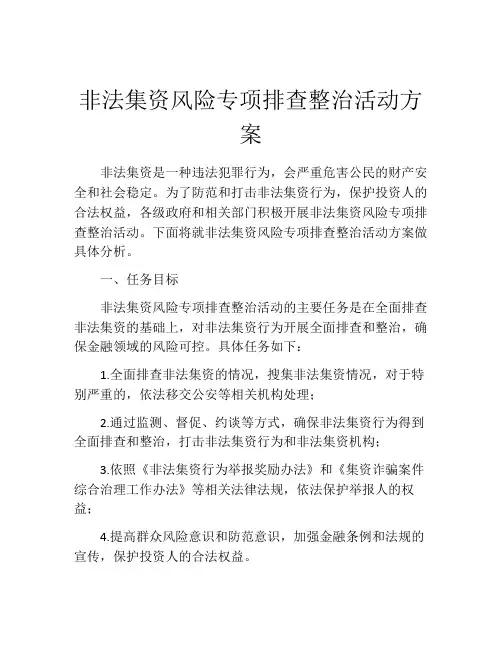 非法集资风险专项排查整治活动方案

非法集资是一种违法犯罪行为，会严重危害公民的财产安全和社会稳定。为了防范和打击非法集资行为，保护投资人的合法权益，各级政府和相关部门积极开展非法集资风险专项排查整治活动。下面将就非法集资风险专项排查整治活动方案做具体分析。

一、任务目标

非法集资风险专项排查整治活动的主要任务是在全面排查非法集资的基础上，对非法集资行为开展全面排查和整治，确保金融领域的风险可控。具体任务如下：

1.全面排查非法集资的情况，搜集非法集资情况，对于特别严重的，依法移交公安等相关机构处理；

2.通过监测、督促、约谈等方式，确保非法集资行为得到全面排查和整治，打击非法集资行为和非法集资机构；

3.依照《非法集资行为举报奖励办法》和《集资诈骗案件综合治理工作办法》等相关法律法规，依法保护举报人的权益；

4.提高群众风险意识和防范意识，加强金融条例和法规的宣传，保护投资人的合法权益。